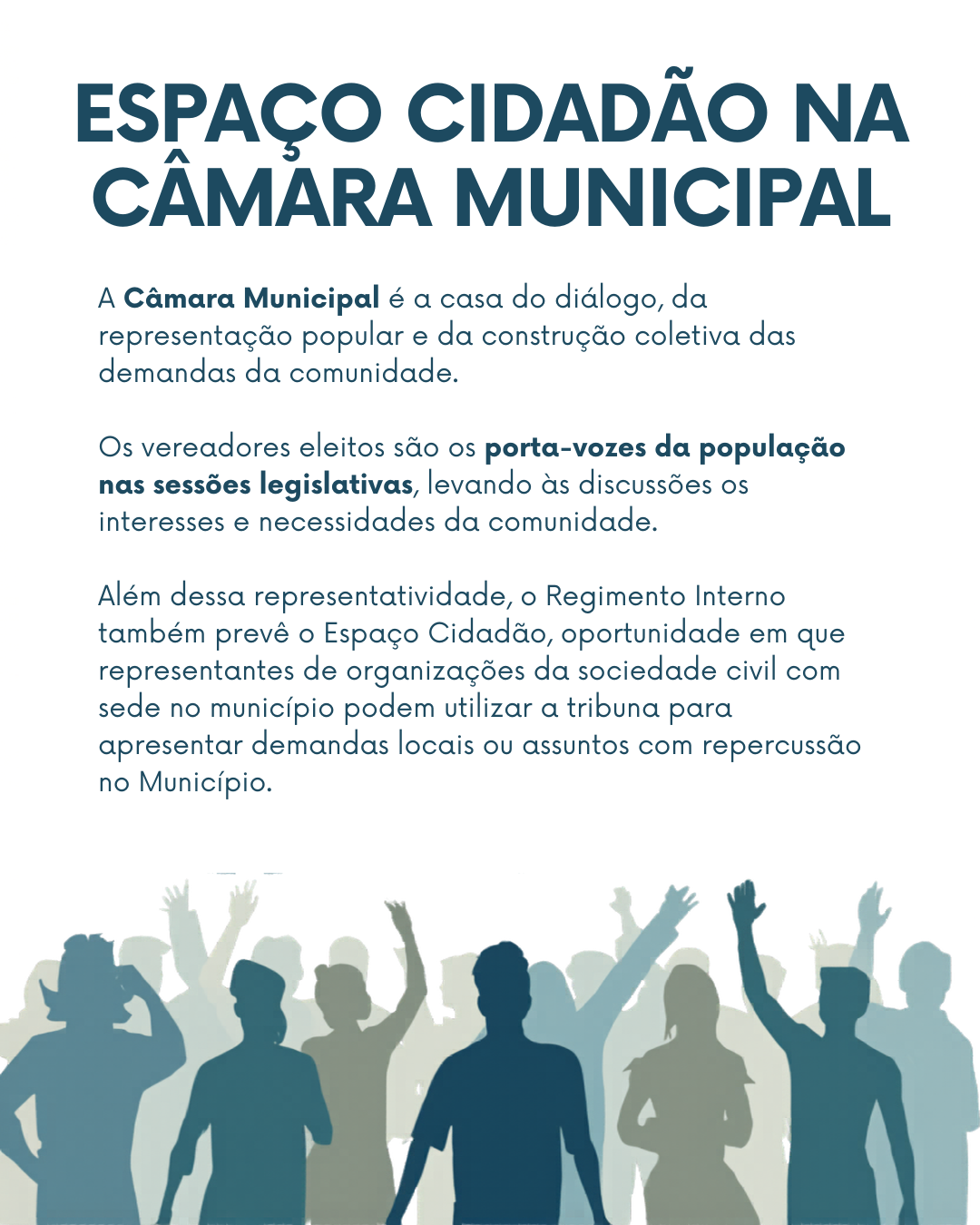 ESPAÇO CIDADÃO NA CÂMARA MUNICIPAL

A Câmara Municipal é a casa do diálogo, da representação popular e da construção coletiva das demandas da comunidade.

Os vereadores eleitos são os porta-vozes da população nas sessões legislativas, levando às discussões os interesses e necessidades da comunidade.

Além dessa representatividade, o Regimento Interno também prevê o Espaço Cidadão, oportunidade em que representantes de organizações da sociedade civil com sede no município podem utilizar a tribuna para apresentar demandas locais ou assuntos com repercussão no Município.